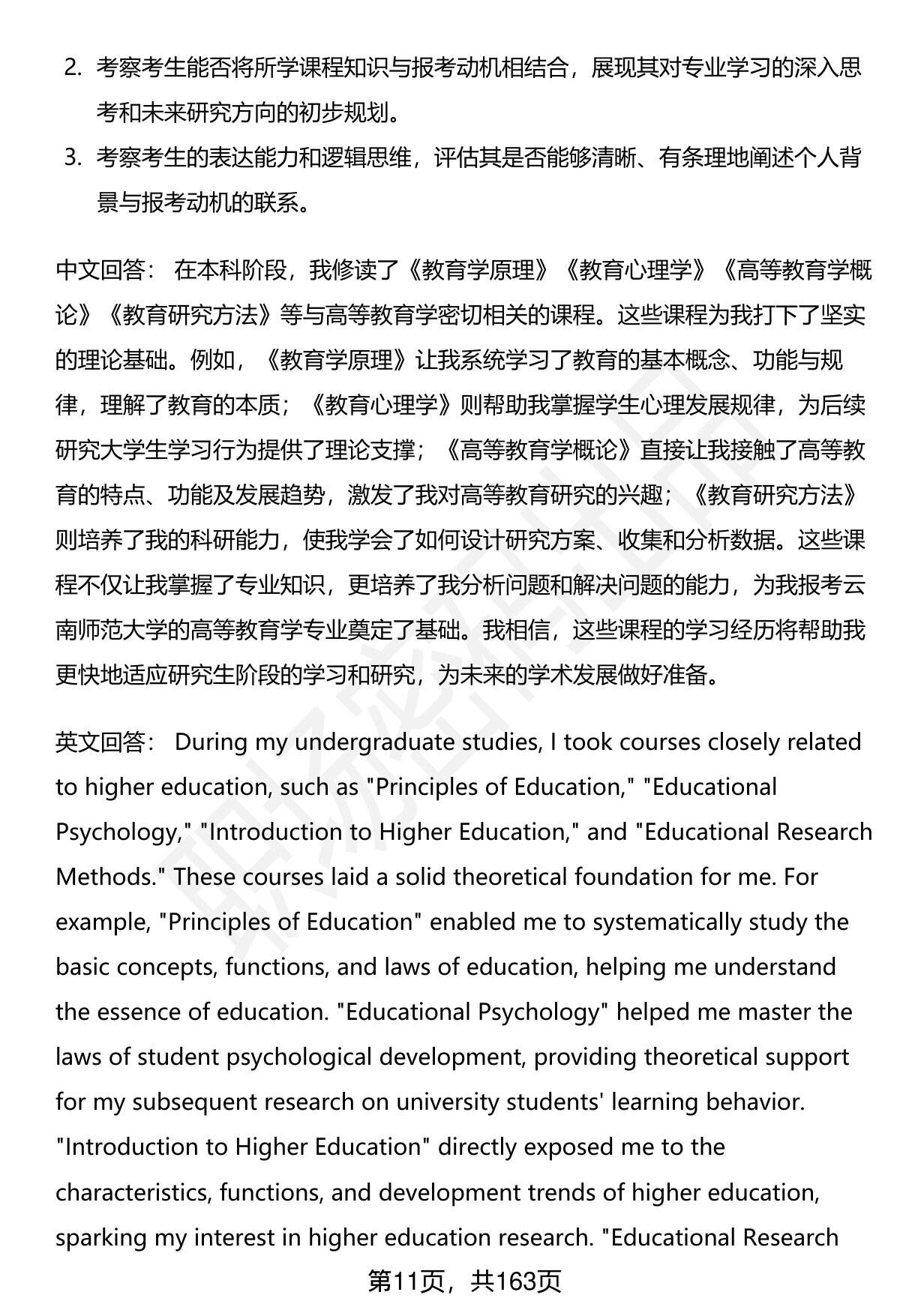 2. 考察考生能否将所学课程知识与报考动机相结合，展现其对专业学习的深入思考和未来研究方向的初步规划。

3. 考察考生的表达能力和逻辑思维，评估其是否能够清晰、有条理地阐述个人背景与报考动机的联系。

中文回答： 在本科阶段，我修读了《教育学原理》《教育心理学》《高等教育学概论》《教育研究方法》等与高等教育学密切相关的课程。这些课程为我打下了坚实的理论基础。例如，《教育学原理》让我系统学习了教育的基本概念、功能与规律，理解了教育的本质；《教育心理学》则帮助我掌握学生心理发展规律，为后续研究大学生学习行为提供了理论支撑；《高等教育学概论》直接让我接触了高等教育的特点、功能及发展趋势，激发了我对高等教育研究的兴趣；《教育研究方法》则培养了我的科研能力，使我学会了如何设计研究方案、收集和分析数据。这些课程不仅让我掌握了专业知识，更培养了我分析问题和解决问题的能力，为我报考云南师范大学的高等教育学专业奠定了基础。我相信，这些课程的学习经历将帮助我更快地适应研究生阶段的学习和研究，为未来的学术发展做好准备。

英文回答： During my undergraduate studies, I took courses closely related to higher education, such as "Principles of Education," "Educational Psychology," "Introduction to Higher Education," and "Educational Research Methods." These courses laid a solid theoretical foundation for me. For example, "Principles of Education" enabled me to systematically study the basic concepts, functions, and laws of education, helping me understand the essence of education. "Educational Psychology" helped me master the laws of student psychological development, providing theoretical support for my subsequent research on university students' learning behavior. "Introduction to Higher Education" directly exposed me to the characteristics, functions, and development trends of higher education, sparking my interest in higher education research. "Educational Research

第11页，共163页